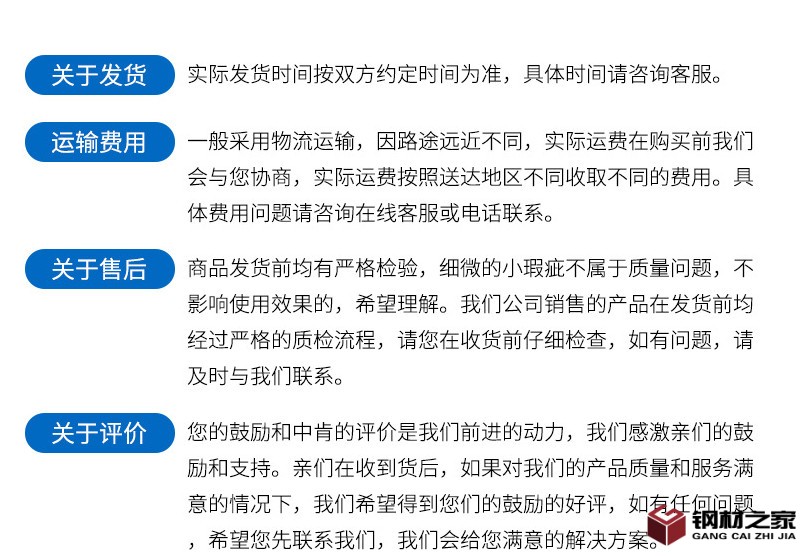 关于发货

实际发货时间按双方约定时间为准，具体时间请咨询客服。

运输费用

一般采用物流运输，因路途远近不同，实际运费在购买前我们会与您协商，实际运费按照送达地区不同收取不同的费用。具体费用问题请咨询在线客服或电话联系。

关于售后

商品发货前均有严格检验，细微的小瑕疵不属于质量问题，不影响使用效果的，希望理解。我们公司销售的产品在发货前均经过严格的质检流程，请您在收货前仔细检查，如有问题，请及时与我们联系。

关于评价

您的鼓励和中肯的评价是我们前进的动力，我们感激亲们的鼓励和支持。亲们在收到货后，如果对我们的产品质量和服务满意的情况下，我们希望得到您们的鼓励的好评，如有任何问题，希望您先联系我们，我们会给您满意的解决方案。

钢材之家
GANG CAI ZHI JIA